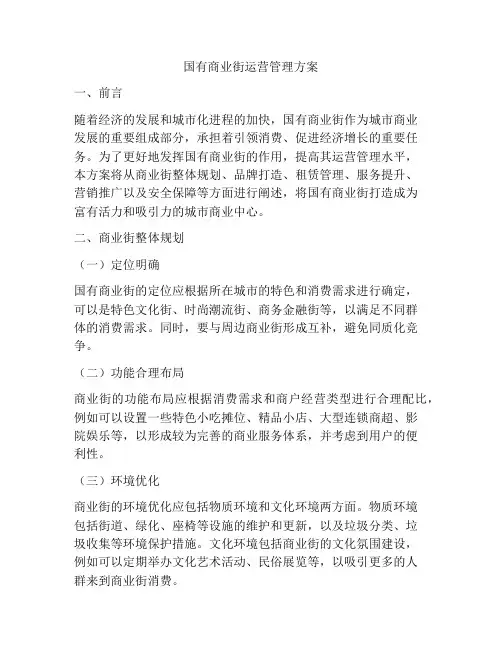 国有商业街运营管理方案

一、前言

随着经济的发展和城市化进程的加快，国有商业街作为城市商业发展的重要组成部分，承担着引领消费、促进经济增长的重要任务。为了更好地发挥国有商业街的作用，提高其运营管理水平，本方案将从商业街整体规划、品牌打造、租赁管理、服务提升、营销推广以及安全保障等方面进行阐述，将国有商业街打造成为富有活力和吸引力的城市商业中心。

二、商业街整体规划

（一）定位明确

国有商业街的定位应根据所在城市的特色和消费需求进行确定，可以是特色文化街、时尚潮流街、商务金融街等，以满足不同群体的消费需求。同时，要与周边商业街形成互补，避免同质化竞争。

（二）功能合理布局

商业街的功能布局应根据消费需求和商户经营类型进行合理配比，例如可以设置一些特色小吃摊位、精品小店、大型连锁商超、影院娱乐等，以形成较为完善的商业服务体系，并考虑到用户的便利性。

（三）环境优化

商业街的环境优化应包括物质环境和文化环境两方面。物质环境包括街道、绿化、座椅等设施的维护和更新，以及垃圾分类、垃圾收集等环境保护措施。文化环境包括商业街的文化氛围建设，例如可以定期举办文化艺术活动、民俗展览等，以吸引更多的人群来到商业街消费。